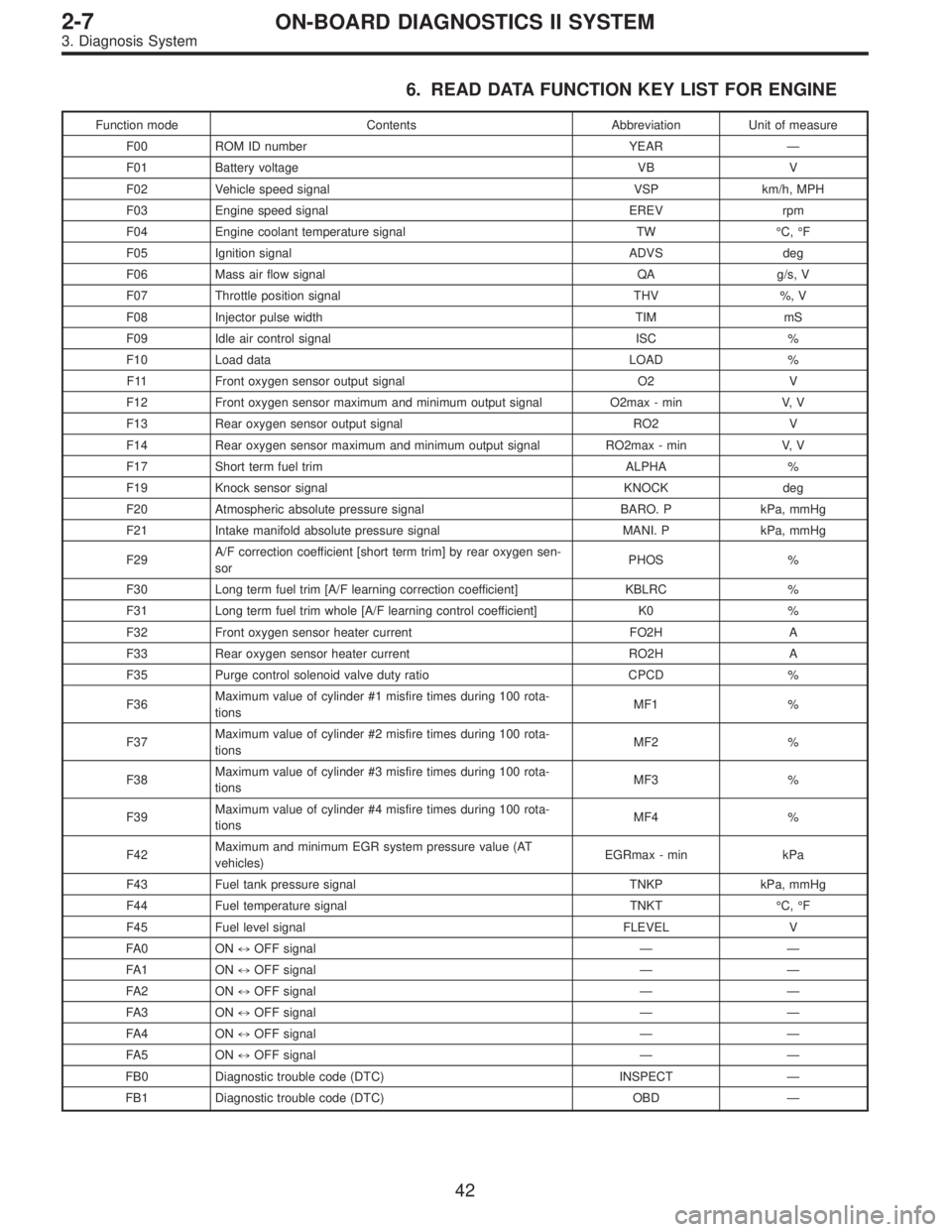 2-7 ON-BOARD DIAGNOSTICS II SYSTEM
3. Diagnosis System

6. READ DATA FUNCTION KEY LIST FOR ENGINE

| Function mode | Contents | Abbreviation | Unit of measure |
|---|---|---|---|
| F00 | ROM ID number | YEAR | — |
| F01 | Battery voltage | VB | V |
| F02 | Vehicle speed signal | VSP | km/h, MPH |
| F03 | Engine speed signal | EREV | rpm |
| F04 | Engine coolant temperature signal | TW | °C, °F |
| F05 | Ignition signal | ADVS | deg |
| F06 | Mass air flow signal | QA | g/s, V |
| F07 | Throttle position signal | THV | %, V |
| F08 | Injector pulse width | TIM | mS |
| F09 | Idle air control signal | ISC | % |
| F10 | Load data | LOAD | % |
| F11 | Front oxygen sensor output signal | O2 | V |
| F12 | Front oxygen sensor maximum and minimum output signal | O2max - min | V, V |
| F13 | Rear oxygen sensor output signal | RO2 | V |
| F14 | Rear oxygen sensor maximum and minimum output signal | RO2max - min | V, V |
| F17 | Short term fuel trim | ALPHA | % |
| F19 | Knock sensor signal | KNOCK | deg |
| F20 | Atmospheric absolute pressure signal | BARO. P | kPa, mmHg |
| F21 | Intake manifold absolute pressure signal | MANI. P | kPa, mmHg |
| F29 | A/F correction coefficient [short term trim] by rear oxygen sensor | PHOS | % |
| F30 | Long term fuel trim [A/F learning correction coefficient] | KBLRC | % |
| F31 | Long term fuel trim whole [A/F learning control coefficient] | K0 | % |
| F32 | Front oxygen sensor heater current | FO2H | A |
| F33 | Rear oxygen sensor heater current | RO2H | A |
| F35 | Purge control solenoid valve duty ratio | CPCD | % |
| F36 | Maximum value of cylinder #1 misfire times during 100 rotations | MF1 | % |
| F37 | Maximum value of cylinder #2 misfire times during 100 rotations | MF2 | % |
| F38 | Maximum value of cylinder #3 misfire times during 100 rotations | MF3 | % |
| F39 | Maximum value of cylinder #4 misfire times during 100 rotations | MF4 | % |
| F42 | Maximum and minimum EGR system pressure value (AT vehicles) | EGRmax - min | kPa |
| F43 | Fuel tank pressure signal | TNKP | kPa, mmHg |
| F44 | Fuel temperature signal | TNKT | °C, °F |
| F45 | Fuel level signal | FLEVEL | V |
| FA0 | ON ↔ OFF signal | — | — |
| FA1 | ON ↔ OFF signal | — | — |
| FA2 | ON ↔ OFF signal | — | — |
| FA3 | ON ↔ OFF signal | — | — |
| FA4 | ON ↔ OFF signal | — | — |
| FA5 | ON ↔ OFF signal | — | — |
| FB0 | Diagnostic trouble code (DTC) | INSPECT | — |
| FB1 | Diagnostic trouble code (DTC) | OBD | — |

42

carmanualsonline.info